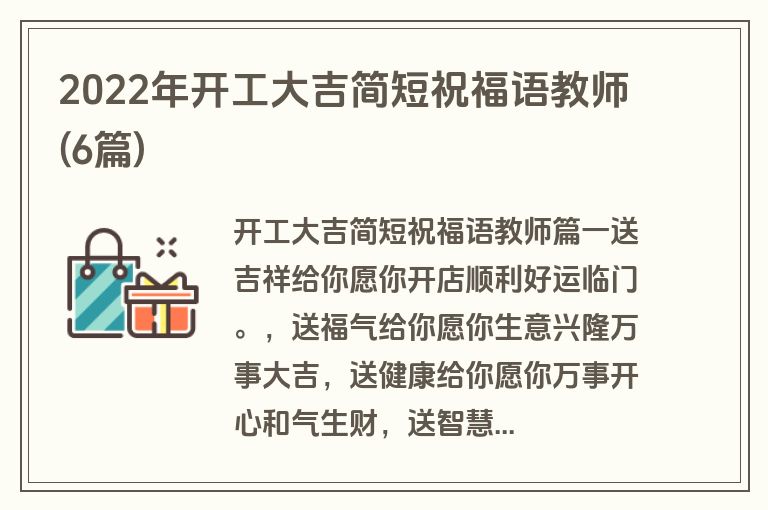 2022年开工大吉简短祝福语教师(6篇)

开工大吉简短祝福语教师篇一送吉祥给你愿你开店顺利好运临门。，送福气给你愿你生意兴隆万事大吉，送健康给你愿你万事开心和气生财，送智慧...